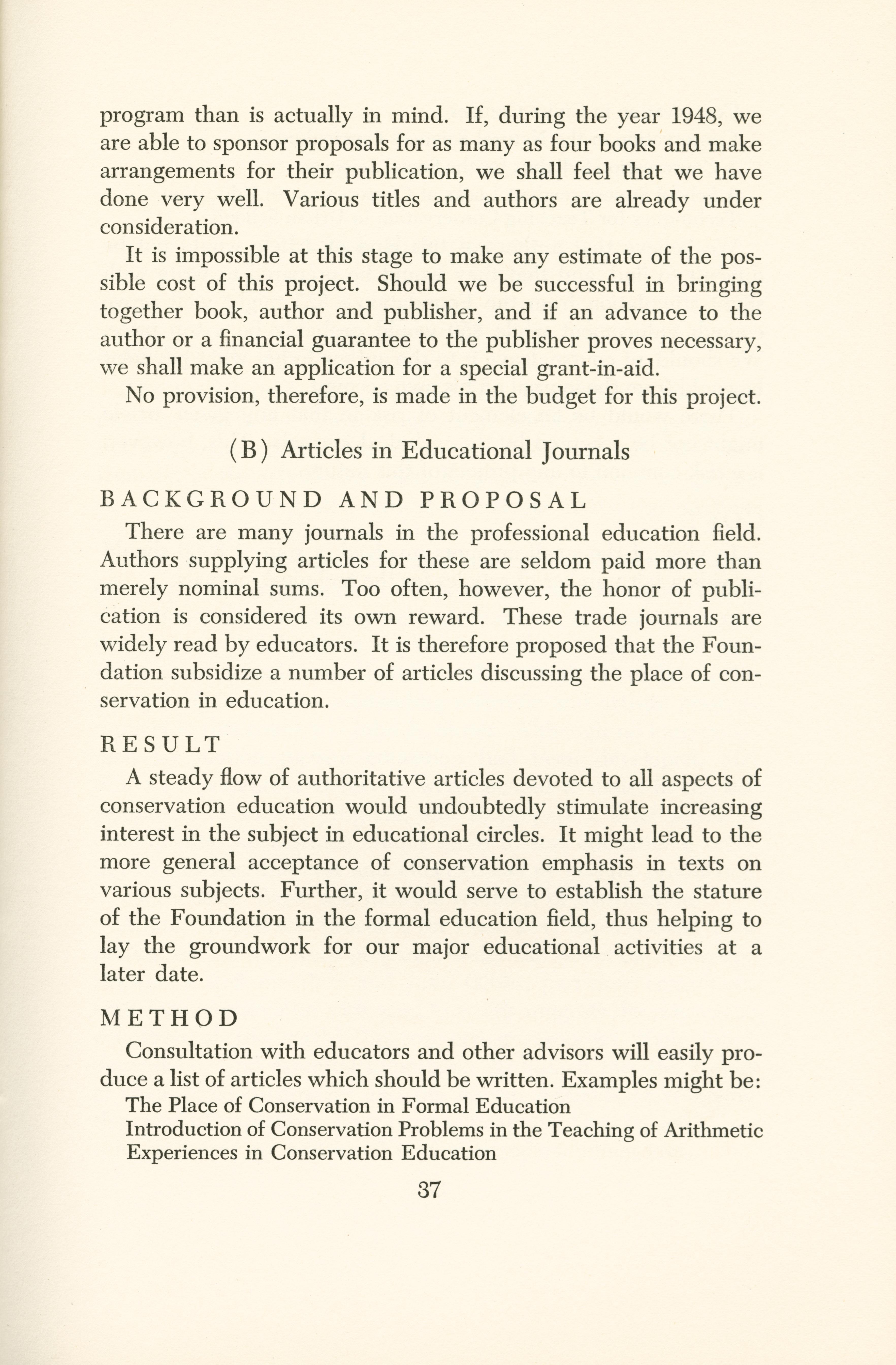 program than is actually in mind. If, during the year 1948, we are able to sponsor proposals for as many as four books and make arrangements for their publication, we shall feel that we have done very well. Various titles and authors are already under consideration.

It is impossible at this stage to make any estimate of the possible cost of this project. Should we be successful in bringing together book, author and publisher, and if an advance to the author or a financial guarantee to the publisher proves necessary, we shall make an application for a special grant-in-aid.

No provision, therefore, is made in the budget for this project.

(B) Articles in Educational Journals

BACKGROUND AND PROPOSAL

There are many journals in the professional education field. Authors supplying articles for these are seldom paid more than merely nominal sums. Too often, however, the honor of publication is considered its own reward. These trade journals are widely read by educators. It is therefore proposed that the Foundation subsidize a number of articles discussing the place of conservation in education.

RESULT

A steady flow of authoritative articles devoted to all aspects of conservation education would undoubtedly stimulate increasing interest in the subject in educational circles. It might lead to the more general acceptance of conservation emphasis in texts on various subjects. Further, it would serve to establish the stature of the Foundation in the formal education field, thus helping to lay the groundwork for our major educational activities at a later date.

METHOD

Consultation with educators and other advisors will easily produce a list of articles which should be written. Examples might be:
The Place of Conservation in Formal Education
Introduction of Conservation Problems in the Teaching of Arithmetic
Experiences in Conservation Education

37